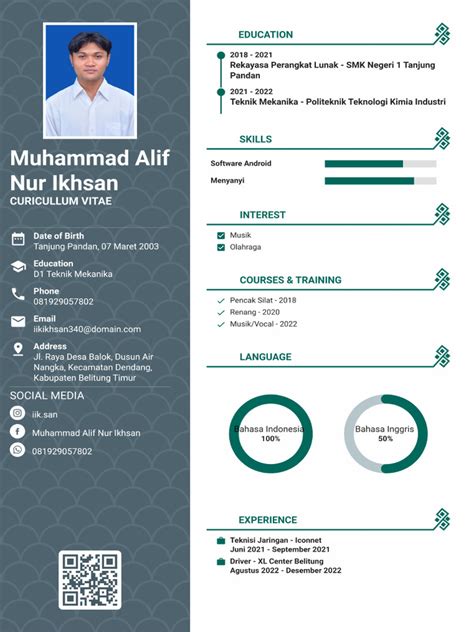 Muhammad Alif Nur Ikhsan
CURICULLUM VITAE

Date of Birth
Tanjung Pandan, 07 Maret 2003

Education
D1 Teknik Mekanika

Phone
081929057802

Email
iikikhsan340@domain.com

Address
Jl. Raya Desa Balok, Dusun Air Nangka, Kecamatan Dendang, Kabupaten Belitung Timur

SOCIAL MEDIA
iik.san
Muhammad Alif Nur Ikhsan
081929057802

EDUCATION
2018 - 2021
Rekayasa Perangkat Lunak - SMK Negeri 1 Tanjung Pandan
2021 - 2022
Teknik Mekanika - Politeknik Teknologi Kimia Industri

SKILLS
Software Android
Menyanyi

INTEREST
Musik
Olahraga

COURSES & TRAINING
Pencak Silat - 2018
Renang - 2020
Musik/Vocal - 2022

LANGUAGE
Bahasa Indonesia
100%
Bahasa Inggris
50%

EXPERIENCE
Teknisi Jaringan - Iconnet
Juni 2021 - September 2021
Driver - XL Center Belitung
Agustus 2022 - Desember 2022